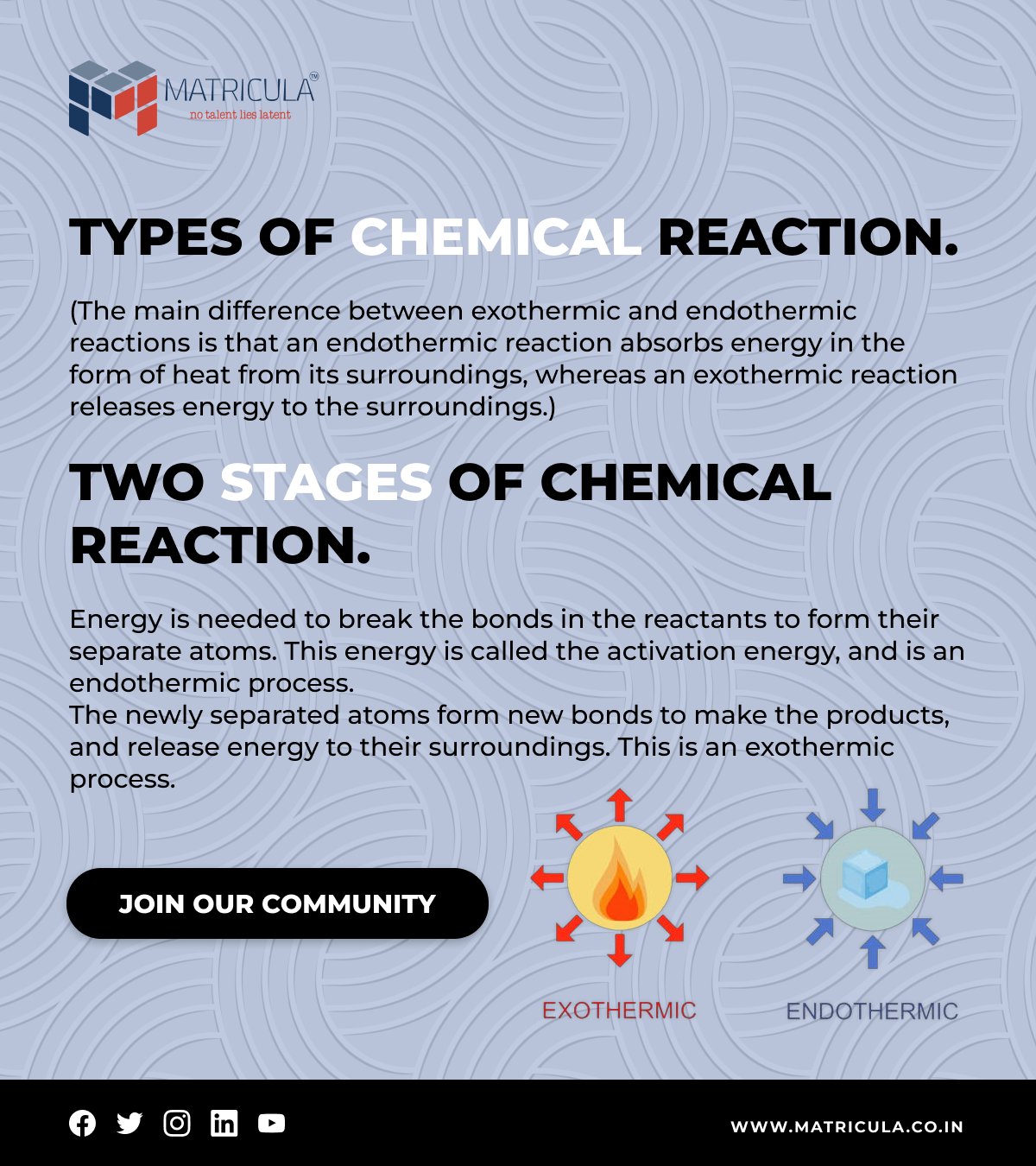 MATRICULA™
no talent lies latent

TYPES OF CHEMICAL REACTION.

(The main difference between exothermic and endothermic reactions is that an endothermic reaction absorbs energy in the form of heat from its surroundings, whereas an exothermic reaction releases energy to the surroundings.)

TWO STAGES OF CHEMICAL REACTION.

Energy is needed to break the bonds in the reactants to form their separate atoms. This energy is called the activation energy, and is an endothermic process.
The newly separated atoms form new bonds to make the products, and release energy to their surroundings. This is an exothermic process.

JOIN OUR COMMUNITY

EXOTHERMIC

ENDOTHERMIC

WWW.MATRICULA.CO.IN